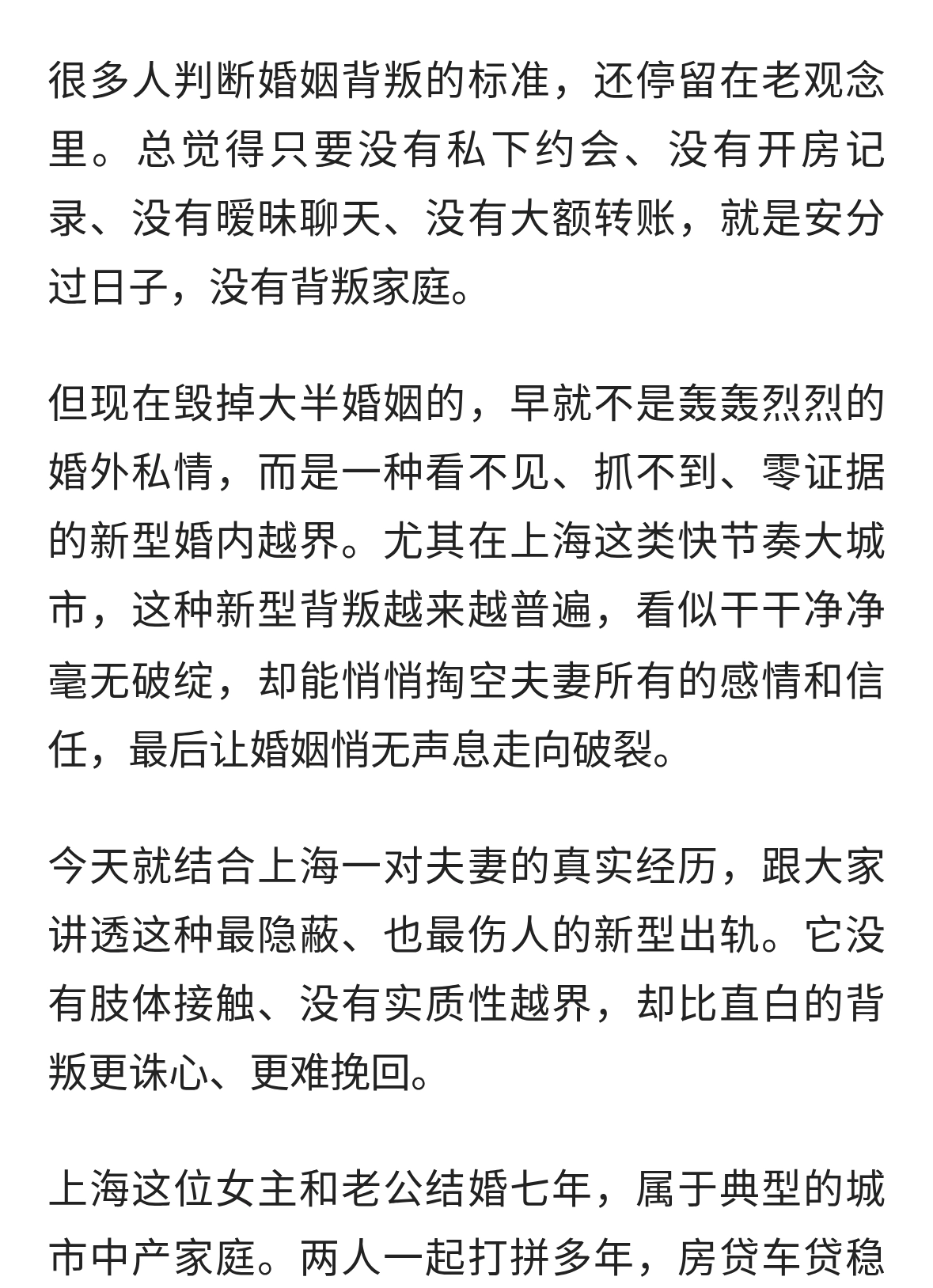 很多人判断婚姻背叛的标准，还停留在老观念里。总觉得只要没有私下约会、没有开房记录、没有暧昧聊天、没有大额转账，就是安分过日子，没有背叛家庭。

但现在毁掉大半婚姻的，早就不是轰轰烈烈的婚外私情，而是一种看不见、抓不到、零证据的新型婚内越界。尤其在上海这类快节奏大城市，这种新型背叛越来越普遍，看似干干净净毫无破绽，却能悄悄掏空夫妻所有的感情和信任，最后让婚姻悄无声息走向破裂。

今天就结合上海一对夫妻的真实经历，跟大家讲透这种最隐蔽、也最伤人的新型出轨。它没有肢体接触、没有实质性越界，却比直白的背叛更诛心、更难挽回。

上海这位女主和老公结婚七年，属于典型的城市中产家庭。两人一起打拼多年，房贷车贷稳